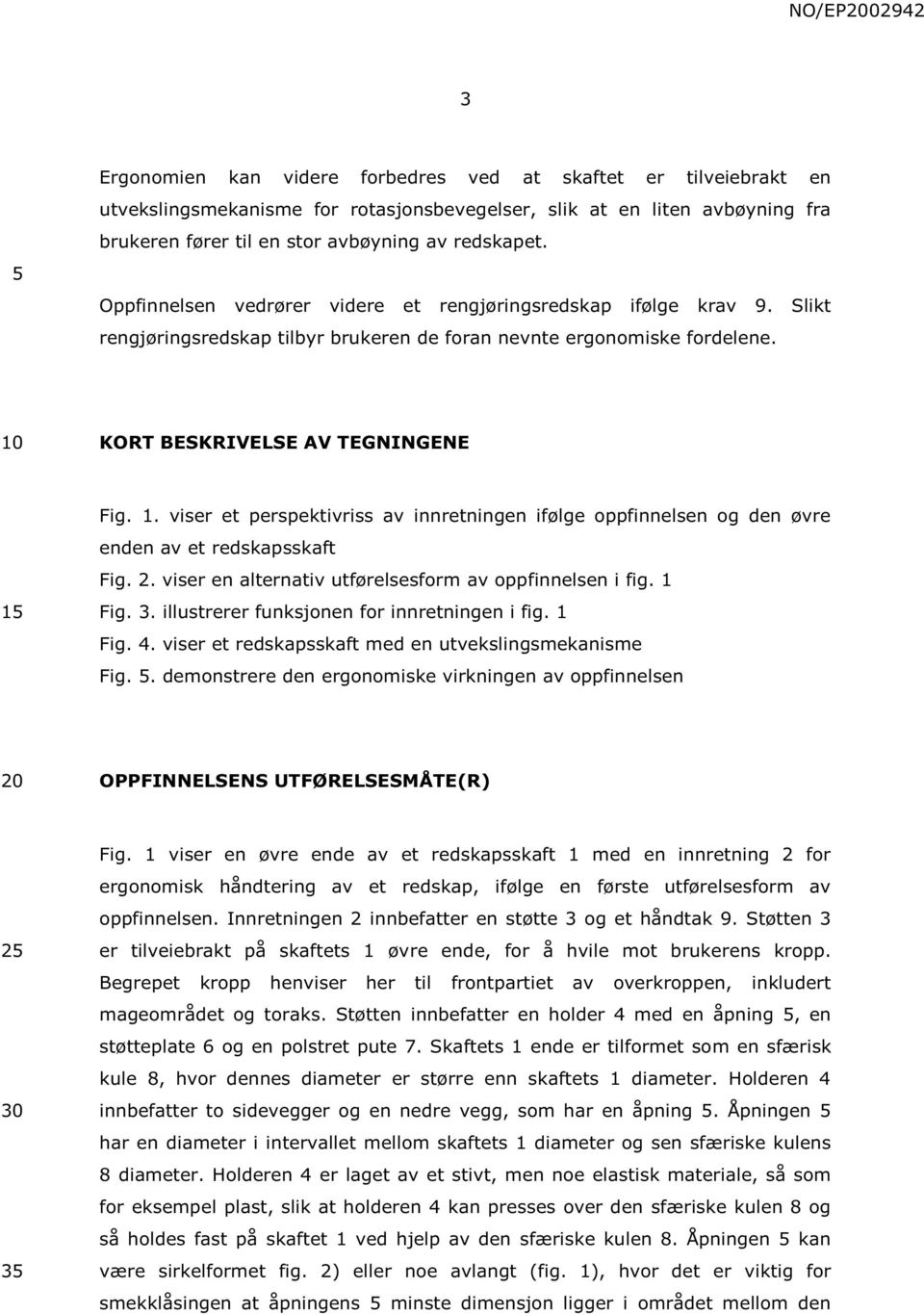 NO/EP2002942

3

Ergonomien kan videre forbedres ved at skaftet er tilveiebrakt en utvekslingsmekanisme for rotasjonsbevegelser, slik at en liten avbøyning fra brukeren fører til en stor avbøyning av redskapet.

5

Oppfinnelsen vedrører videre et rengjøringsredskap ifølge krav 9. Slikt rengjøringsredskap tilbyr brukeren de foran nevnte ergonomiske fordelene.

10

KORT BESKRIVELSE AV TEGNINGENE

Fig. 1. viser et perspektivriss av innretningen ifølge oppfinnelsen og den øvre enden av et redskapsskaft
Fig. 2. viser en alternativ utførelsesform av oppfinnelsen i fig. 1
15
Fig. 3. illustrerer funksjonen for innretningen i fig. 1
Fig. 4. viser et redskapsskaft med en utvekslingsmekanisme
Fig. 5. demonstrere den ergonomiske virkningen av oppfinnelsen

20

OPPFINNELSENS UTFØRELSESMÅTE(R)

Fig. 1 viser en øvre ende av et redskapsskaft 1 med en innretning 2 for ergonomisk håndtering av et redskap, ifølge en første utførelsesform av oppfinnelsen. Innretningen 2 innbefatter en støtte 3 og et håndtak 9. Støtten 3
25
er tilveiebrakt på skaftets 1 øvre ende, for å hvile mot brukerens kropp. Begrepet kropp henviser her til frontpartiet av overkroppen, inkludert mageområdet og toraks. Støtten innbefatter en holder 4 med en åpning 5, en støtteplate 6 og en polstret pute 7. Skaftets 1 ende er tilformet som en sfærisk kule 8, hvor dennes diameter er større enn skaftets 1 diameter. Holderen 4
30
innbefatter to sidevegger og en nedre vegg, som har en åpning 5. Åpningen 5 har en diameter i intervallet mellom skaftets 1 diameter og sen sfæriske kulens 8 diameter. Holderen 4 er laget av et stivt, men noe elastisk materiale, så som for eksempel plast, slik at holderen 4 kan presses over den sfæriske kulen 8 og så holdes fast på skaftet 1 ved hjelp av den sfæriske kulen 8. Åpningen 5 kan
35
være sirkelformet fig. 2) eller noe avlangt (fig. 1), hvor det er viktig for smekklåsingen at åpningens 5 minste dimensjon ligger i området mellom den